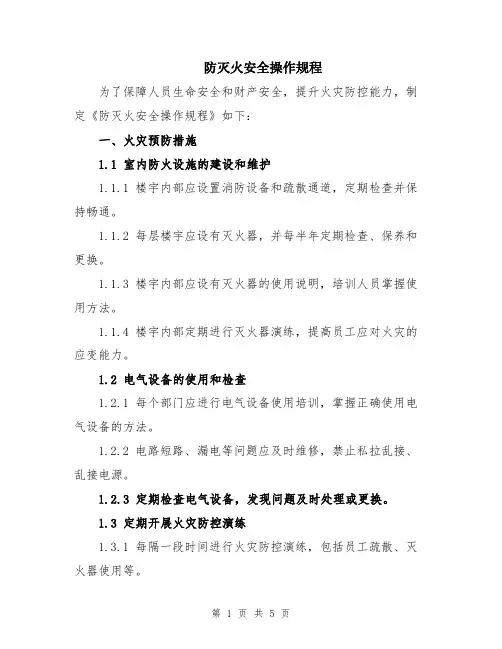 防灭火安全操作规程

为了保障人员生命安全和财产安全，提升火灾防控能力，制定《防灭火安全操作规程》如下：

一、火灾预防措施

1.1 室内防火设施的建设和维护

1.1.1 楼宇内部应设置消防设备和疏散通道，定期检查并保持畅通。

1.1.2 每层楼宇应设有灭火器，并每半年定期检查、保养和更换。

1.1.3 楼宇内部应设有灭火器的使用说明，培训人员掌握使用方法。

1.1.4 楼宇内部定期进行灭火器演练，提高员工应对火灾的应变能力。

1.2 电气设备的使用和检查

1.2.1 每个部门应进行电气设备使用培训，掌握正确使用电气设备的方法。

1.2.2 电路短路、漏电等问题应及时维修，禁止私拉乱接、乱接电源。

1.2.3 定期检查电气设备，发现问题及时处理或更换。

1.3 定期开展火灾防控演练

1.3.1 每隔一段时间进行火灾防控演练，包括员工疏散、灭火器使用等。

第 1 页 共 5 页